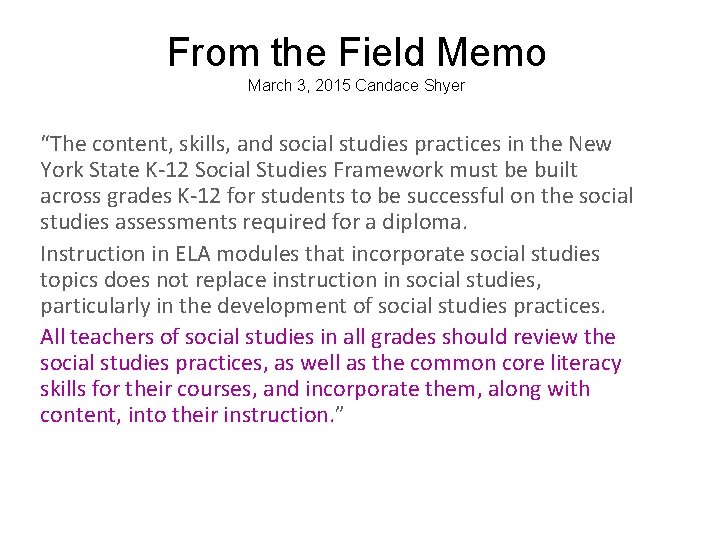 From the Field Memo
March 3, 2015 Candace Shyer

“The content, skills, and social studies practices in the New York State K-12 Social Studies Framework must be built across grades K-12 for students to be successful on the social studies assessments required for a diploma.

Instruction in ELA modules that incorporate social studies topics does not replace instruction in social studies, particularly in the development of social studies practices.

All teachers of social studies in all grades should review the social studies practices, as well as the common core literacy skills for their courses, and incorporate them, along with content, into their instruction.”